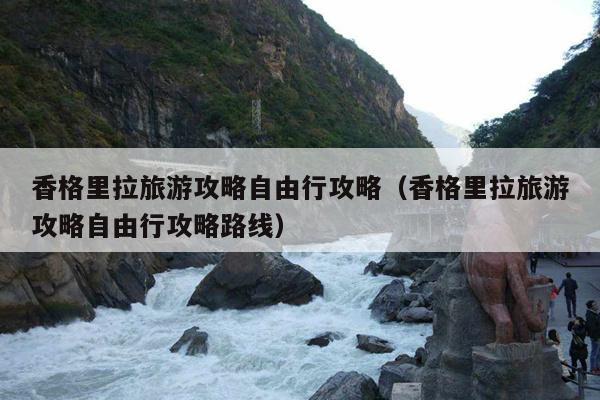 香格里拉旅游攻略自由行攻略（香格里拉旅游攻略自由行攻略路线）